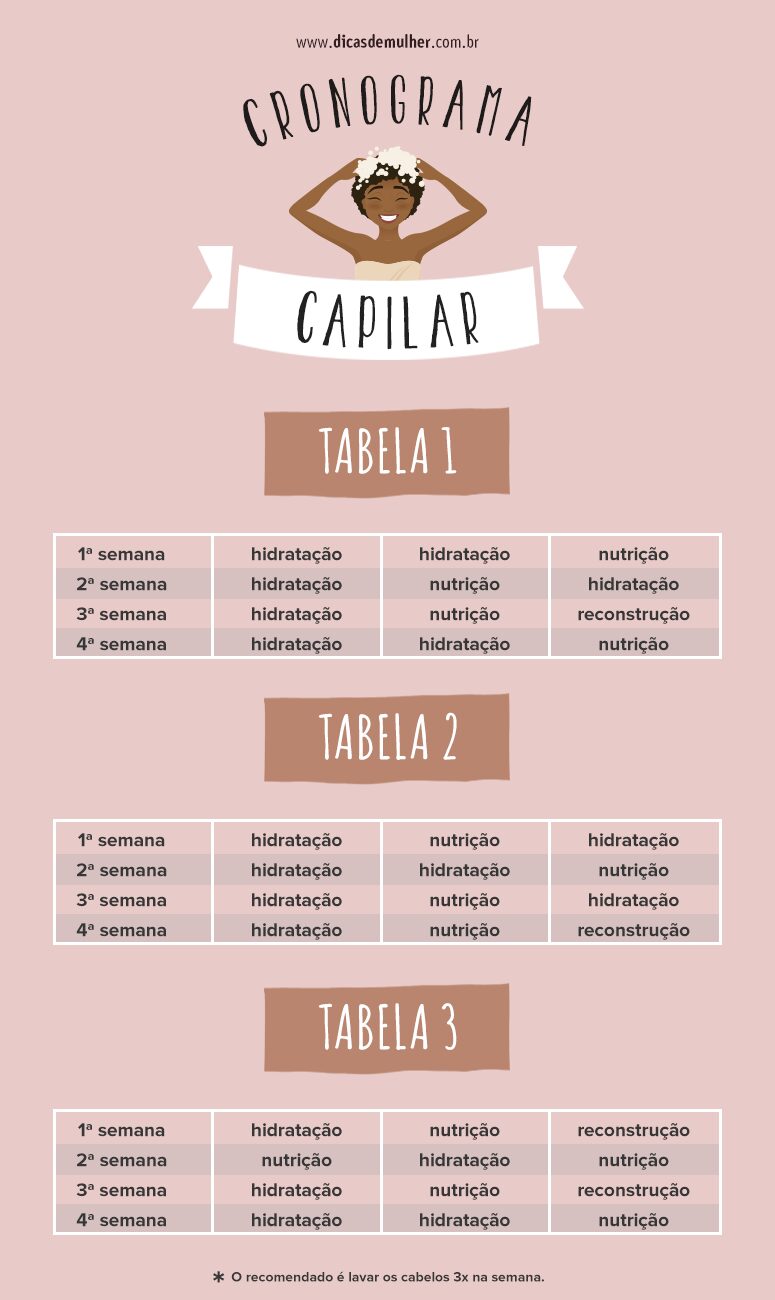 www.dicasdemulher.com.br

CRONOGRAMA

CAPILAR

TABELA 1

| 1ª semana | hidratação | hidratação | nutrição |
|---|---|---|---|
| 2ª semana | hidratação | nutrição | hidratação |
| 3ª semana | hidratação | nutrição | reconstrução |
| 4ª semana | hidratação | hidratação | nutrição |

TABELA 2

| 1ª semana | hidratação | nutrição | hidratação |
|---|---|---|---|
| 2ª semana | hidratação | hidratação | nutrição |
| 3ª semana | hidratação | nutrição | hidratação |
| 4ª semana | hidratação | nutrição | reconstrução |

TABELA 3

| 1ª semana | hidratação | nutrição | reconstrução |
|---|---|---|---|
| 2ª semana | nutrição | hidratação | nutrição |
| 3ª semana | hidratação | nutrição | reconstrução |
| 4ª semana | hidratação | hidratação | nutrição |

* O recomendado é lavar os cabelos 3x na semana.